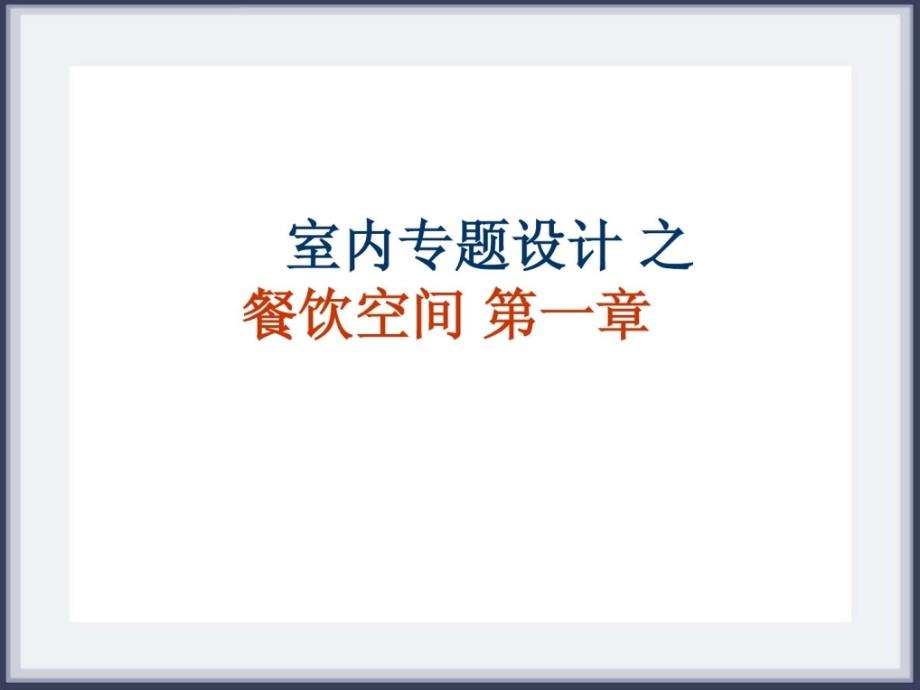 室内专题设计 之
餐饮空间 第一章